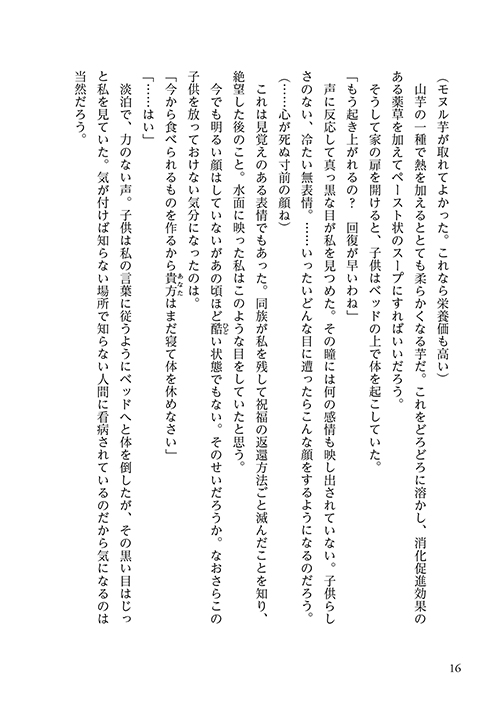 （モヌル芋が取れてよかった。これなら栄養価も高い）

山芋の一種で熱を加えるととても柔らかくなる芋だ。これをどろどろに溶かし、消化促進効果のある薬草を加えてペースト状のスープにすればいいだろう。

そうして家の扉を開けると、子供はベッドの上で体を起こしていた。

「もう起き上がれるの？　回復が早いわね」

声に反応して真っ黒な目が私を見つめた。その瞳には何の感情も映し出されていない。子供らしさのない、冷たい無表情。……いったいどんな目に遭ったらこんな顔をするようになるのだろう。

（……心が死ぬ寸前の顔ね）

これは見覚えのある表情でもあった。同族が私を残して祝福の返還方法ごと滅んだことを知り、絶望した後のこと。水面に映った私はこのような目をしていたと思う。

今でも明るい顔はしていないがあの頃ほど酷い状態でもない。そのせいだろうか。なおさらこの子供を放っておけない気分になったのは。

「今から食べられるものを作るから貴方はまだ寝て体を休めなさい」

「……はい」

淡泊で、力のない声。子供は私の言葉に従うようにベッドへと体を倒したが、その黒い目はじっと私を見ていた。気が付けば知らない場所で知らない人間に看病されているのだから気になるのは当然だろう。

16